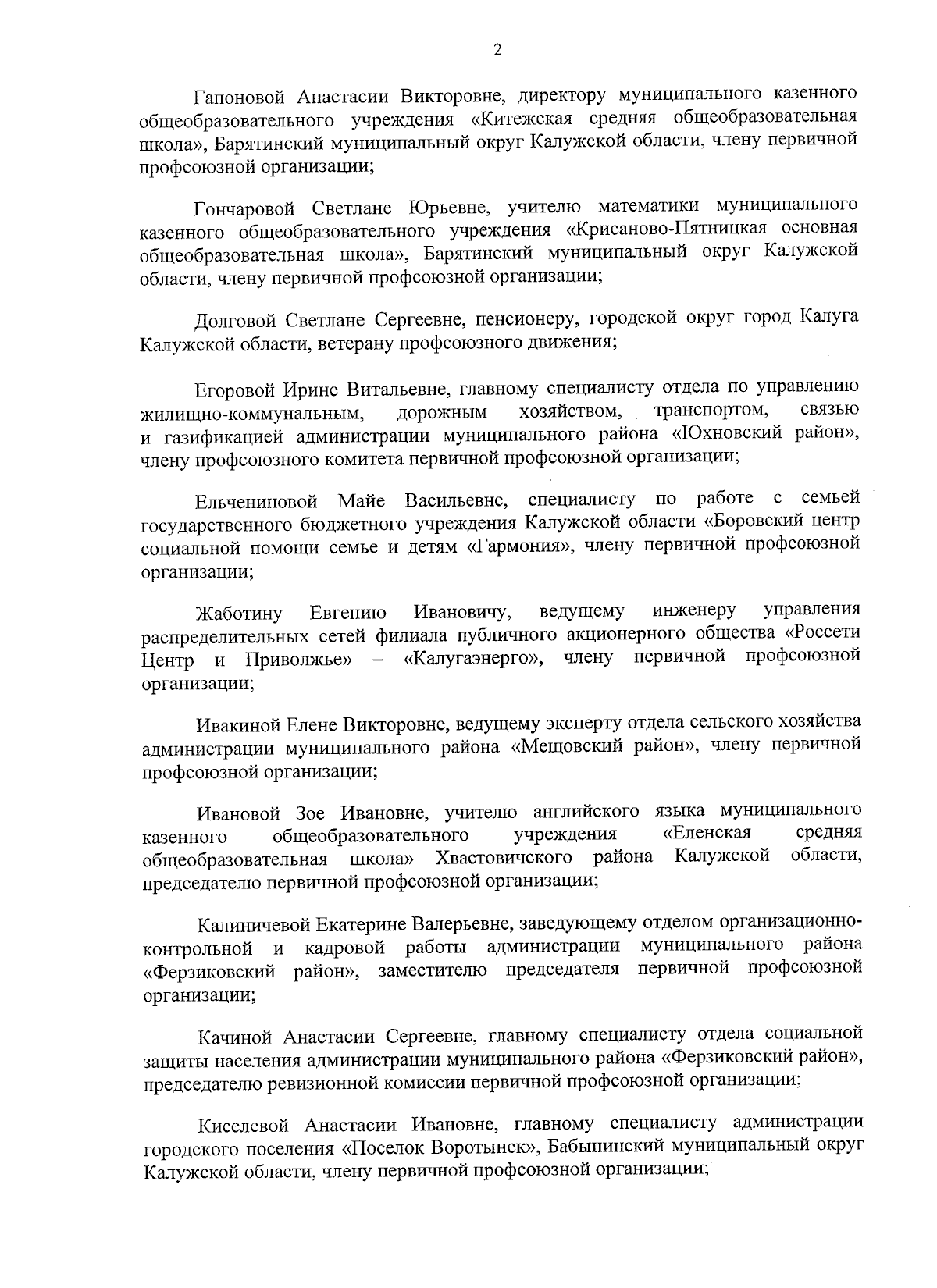 2

Гапоновой Анастасии Викторовне, директору муниципального казенного общеобразовательного учреждения «Китежская средняя общеобразовательная школа», Барятинский муниципальный округ Калужской области, члену первичной профсоюзной организации;

Гончаровой Светлане Юрьевне, учителю математики муниципального казенного общеобразовательного учреждения «Крисаново-Пятницкая основная общеобразовательная школа», Барятинский муниципальный округ Калужской области, члену первичной профсоюзной организации;

Долговой Светлане Сергеевне, пенсионеру, городской округ город Калуга Калужской области, ветерану профсоюзного движения;

Егоровой Ирине Витальевне, главному специалисту отдела по управлению жилищно-коммунальным, дорожным хозяйством, транспортом, связью и газификацией администрации муниципального района «Юхновский район», члену профсоюзного комитета первичной профсоюзной организации;

Ельчениновой Майе Васильевне, специалисту по работе с семьей государственного бюджетного учреждения Калужской области «Боровский центр социальной помощи семье и детям «Гармония», члену первичной профсоюзной организации;

Жаботину Евгению Ивановичу, ведущему инженеру управления распределительных сетей филиала публичного акционерного общества «Россети Центр и Приволжье» – «Калугаэнерго», члену первичной профсоюзной организации;

Ивакиной Елене Викторовне, ведущему эксперту отдела сельского хозяйства администрации муниципального района «Мещовский район», члену первичной профсоюзной организации;

Ивановой Зое Ивановне, учителю английского языка муниципального казенного общеобразовательного учреждения «Еленская средняя общеобразовательная школа» Хвастовичского района Калужской области, председателю первичной профсоюзной организации;

Калиничевой Екатерине Валерьевне, заведующему отделом организационно-контрольной и кадровой работы администрации муниципального района «Ферзиковский район», заместителю председателя первичной профсоюзной организации;

Качиной Анастасии Сергеевне, главному специалисту отдела социальной защиты населения администрации муниципального района «Ферзиковский район», председателю ревизионной комиссии первичной профсоюзной организации;

Киселевой Анастасии Ивановне, главному специалисту администрации городского поселения «Поселок Воротынск», Бабынинский муниципальный округ Калужской области, члену первичной профсоюзной организации;